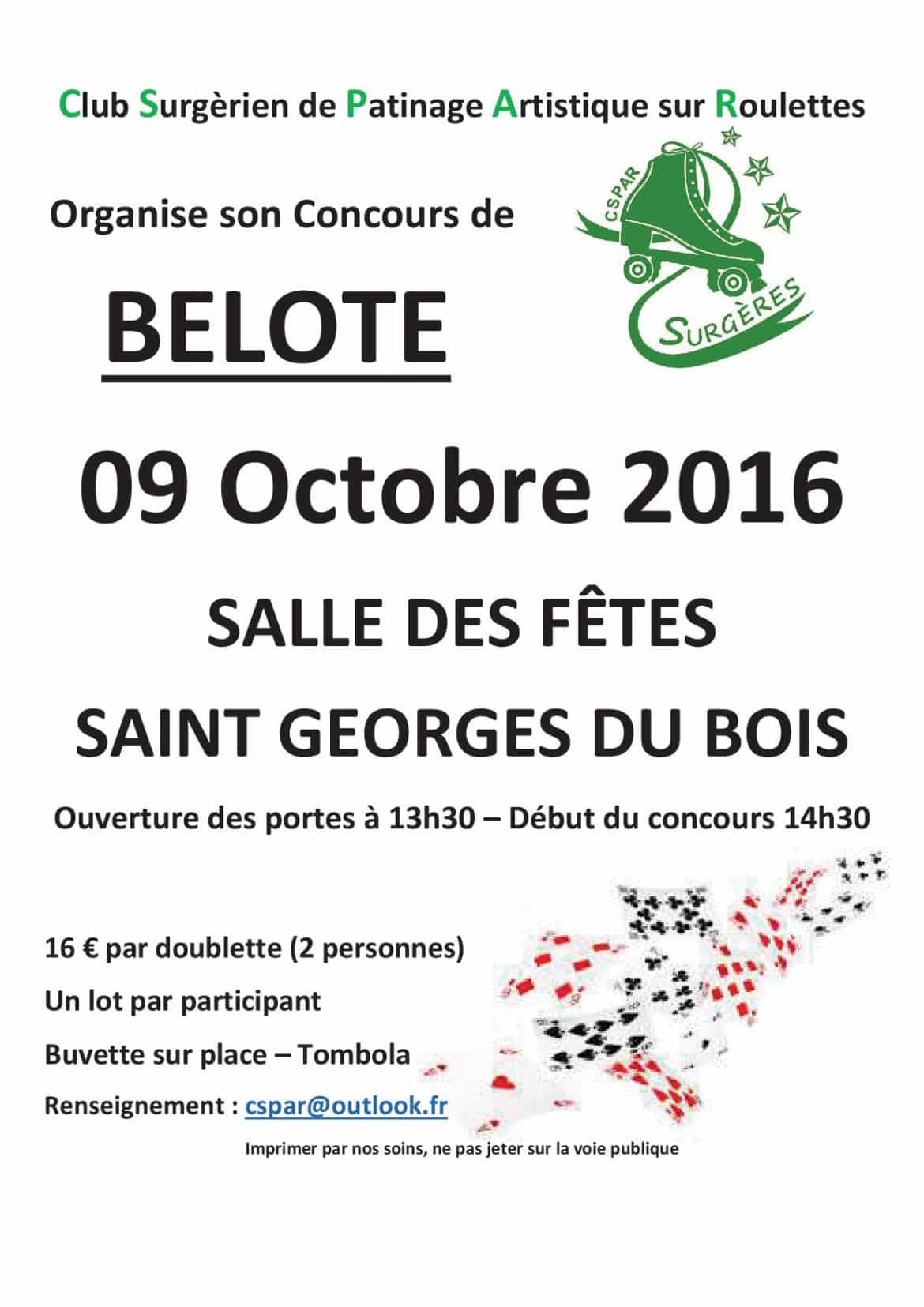 Club Surgèrien de Patinage Artistique sur Roulettes

Organise son Concours de

CSPAR

SURGÈRES

BELOTE

09 Octobre 2016

SALLE DES FÊTES

SAINT GEORGES DU BOIS

Ouverture des portes à 13h30 – Début du concours 14h30

16 € par doublette (2 personnes)

Un lot par participant

Buvette sur place – Tombola

Renseignement : cspar@outlook.fr

Imprimer par nos soins, ne pas jeter sur la voie publique